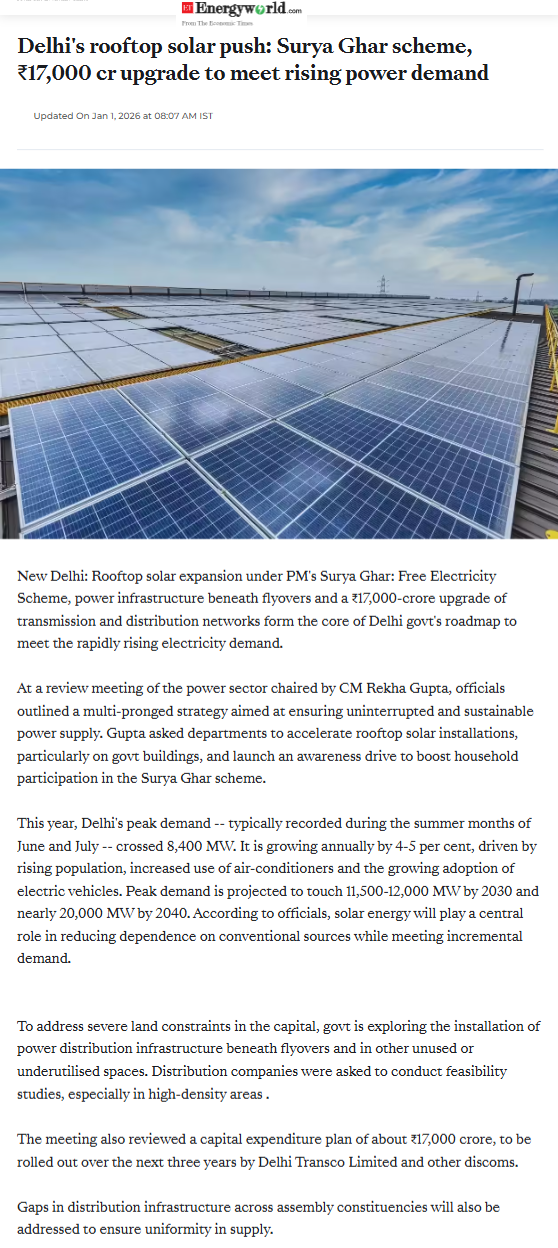 ET Energyworld.com
From The Economic Times

Delhi's rooftop solar push: Surya Ghar scheme, ₹17,000 cr upgrade to meet rising power demand

Updated On Jan 1, 2026 at 08:07 AM IST

New Delhi: Rooftop solar expansion under PM's Surya Ghar: Free Electricity Scheme, power infrastructure beneath flyovers and a ₹17,000-crore upgrade of transmission and distribution networks form the core of Delhi govt's roadmap to meet the rapidly rising electricity demand.

At a review meeting of the power sector chaired by CM Rekha Gupta, officials outlined a multi-pronged strategy aimed at ensuring uninterrupted and sustainable power supply. Gupta asked departments to accelerate rooftop solar installations, particularly on govt buildings, and launch an awareness drive to boost household participation in the Surya Ghar scheme.

This year, Delhi's peak demand -- typically recorded during the summer months of June and July -- crossed 8,400 MW. It is growing annually by 4-5 per cent, driven by rising population, increased use of air-conditioners and the growing adoption of electric vehicles. Peak demand is projected to touch 11,500-12,000 MW by 2030 and nearly 20,000 MW by 2040. According to officials, solar energy will play a central role in reducing dependence on conventional sources while meeting incremental demand.

To address severe land constraints in the capital, govt is exploring the installation of power distribution infrastructure beneath flyovers and in other unused or underutilised spaces. Distribution companies were asked to conduct feasibility studies, especially in high-density areas .

The meeting also reviewed a capital expenditure plan of about ₹17,000 crore, to be rolled out over the next three years by Delhi Transco Limited and other discoms.

Gaps in distribution infrastructure across assembly constituencies will also be addressed to ensure uniformity in supply.